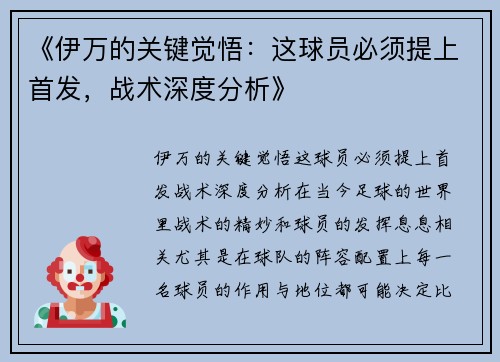 《伊万的关键觉悟：这球员必须提上首发，战术深度分析》

伊万的关键觉悟这球员必须提上首发战术深度分析在当今足球的世界里战术的精妙和球员的发挥息息相关尤其是在球队的阵容配置上每一名球员的作用与地位都可能决定比